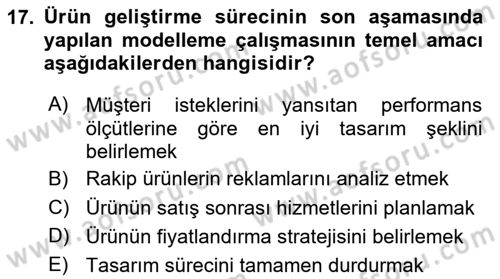 17. Ürün geliştirme sürecinin son aşamasında yapılan modelleme çalışmasının temel amacı aşağıdakilerden hangisidir?

A) Müşteri isteklerini yansıtan performans ölçütlerine göre en iyi tasarım şeklini belirlemek
B) Rakip ürünlerin reklamlarını analiz etmek
C) Ürünün satış sonrası hizmetlerini planlamak
D) Ürünün fiyatlandırma stratejisini belirlemek
E) Tasarım sürecini tamamen durdurmak

www.aofsoru.com